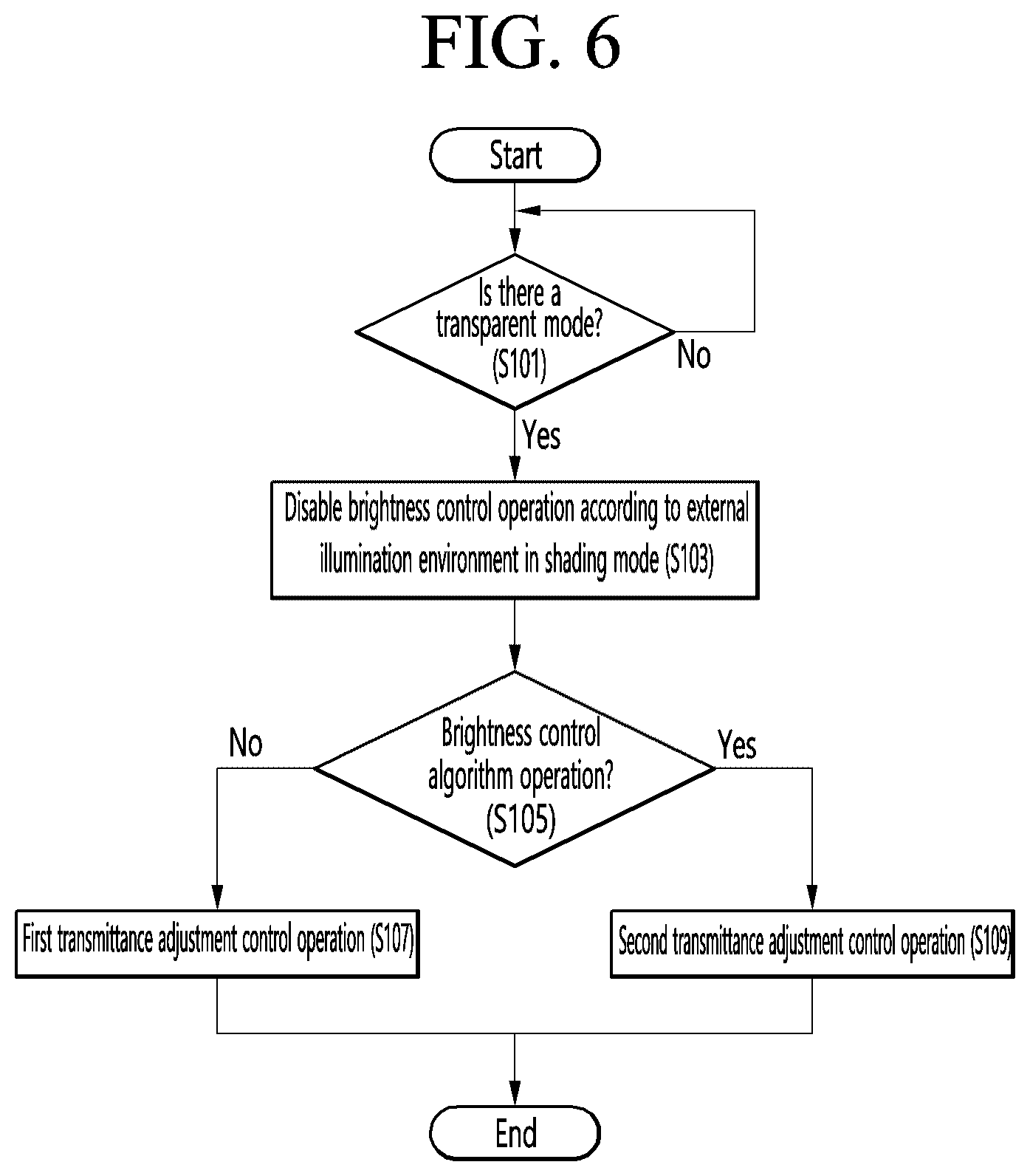 FIG. 6

Start

Is there a transparent mode? (S101)

No

Yes

Disable brightness control operation according to external illumination environment in shading mode (S103)

Brightness control algorithm operation? (S105)

No

Yes

First transmittance adjustment control operation (S107)

Second transmittance adjustment control operation (S109)

End